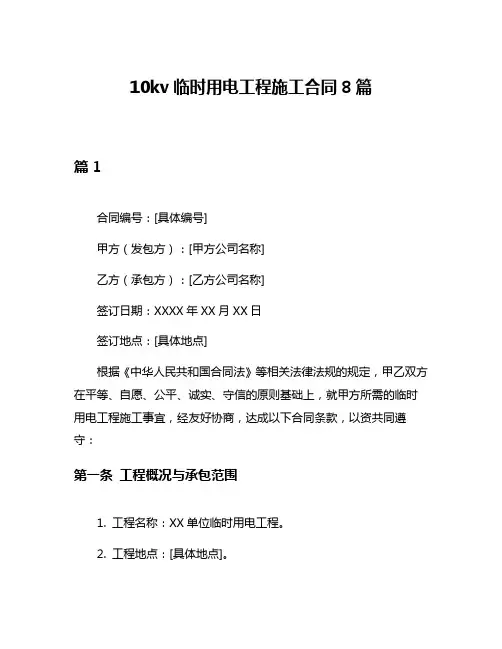 10kv 临时用电工程施工合同 8 篇

篇 1

合同编号：[具体编号]

甲方（发包方）：[甲方公司名称]

乙方（承包方）：[乙方公司名称]

签订日期：XXXX 年 XX 月 XX 日

签订地点：[具体地点]

根据《中华人民共和国合同法》等相关法律法规的规定，甲乙双方在平等、自愿、公平、诚实、守信的原则基础上，就甲方所需的临时用电工程施工事宜，经友好协商，达成以下合同条款，以资共同遵守：

第一条 工程概况与承包范围

1. 工程名称：XX 单位临时用电工程。

2. 工程地点：[具体地点]。